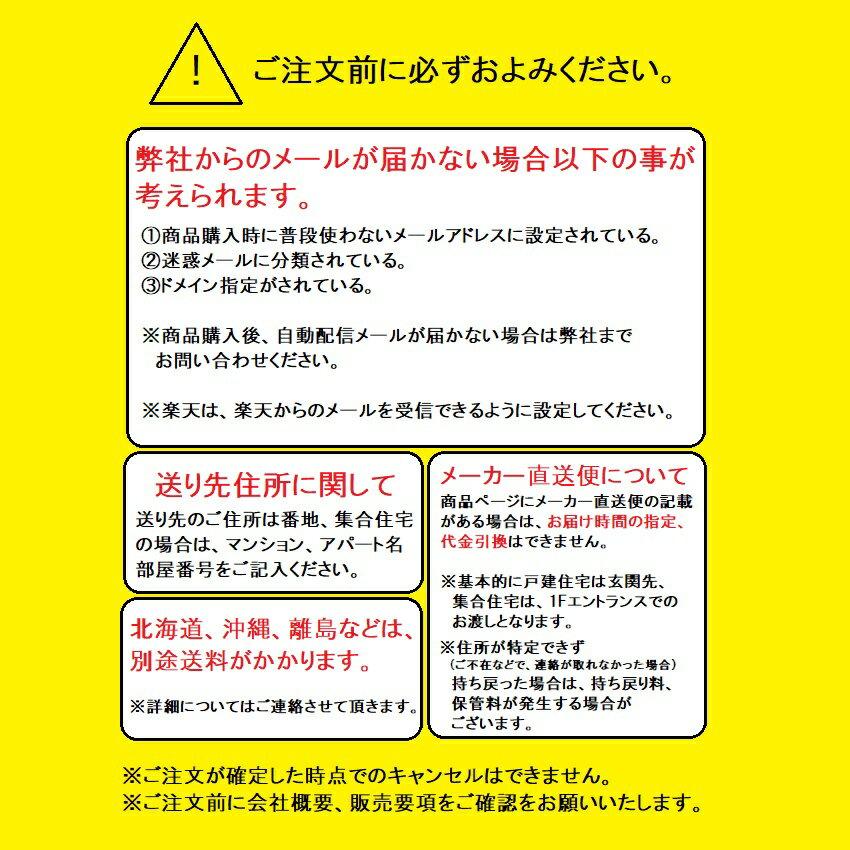 !

ご注文前に必ずおよみください。

弊社からのメールが届かない場合以下の事が考えられます。

①商品購入時に普段使わないメールアドレスに設定されている。
②迷惑メールに分類されている。
③ドメイン指定がされている。

※商品購入後、自動配信メールが届かない場合は弊社までお問い合わせください。

※楽天は、楽天からのメールを受信できるように設定してください。

送り先住所に関して

送り先のご住所は番地、集合住宅の場合は、マンション、アパート名部屋番号をご記入ください。

北海道、沖縄、離島などは、別途送料がかかります。

※詳細についてはご連絡させて頂きます。

メーカー直送便について

商品ページにメーカー直送便の記載がある場合は、お届け時間の指定、代金引換はできません。

※基本的に戸建住宅は玄関先、集合住宅は、1Fエントランスでのお渡しとなります。

※住所が特定できず
(ご不在などで、連絡が取れなかった場合)
持ち戻った場合は、持ち戻り料、保管料が発生する場合がございます。

※ご注文が確定した時点でのキャンセルはできません。
※ご注文前に会社概要、販売要項をご確認をお願いいたします。